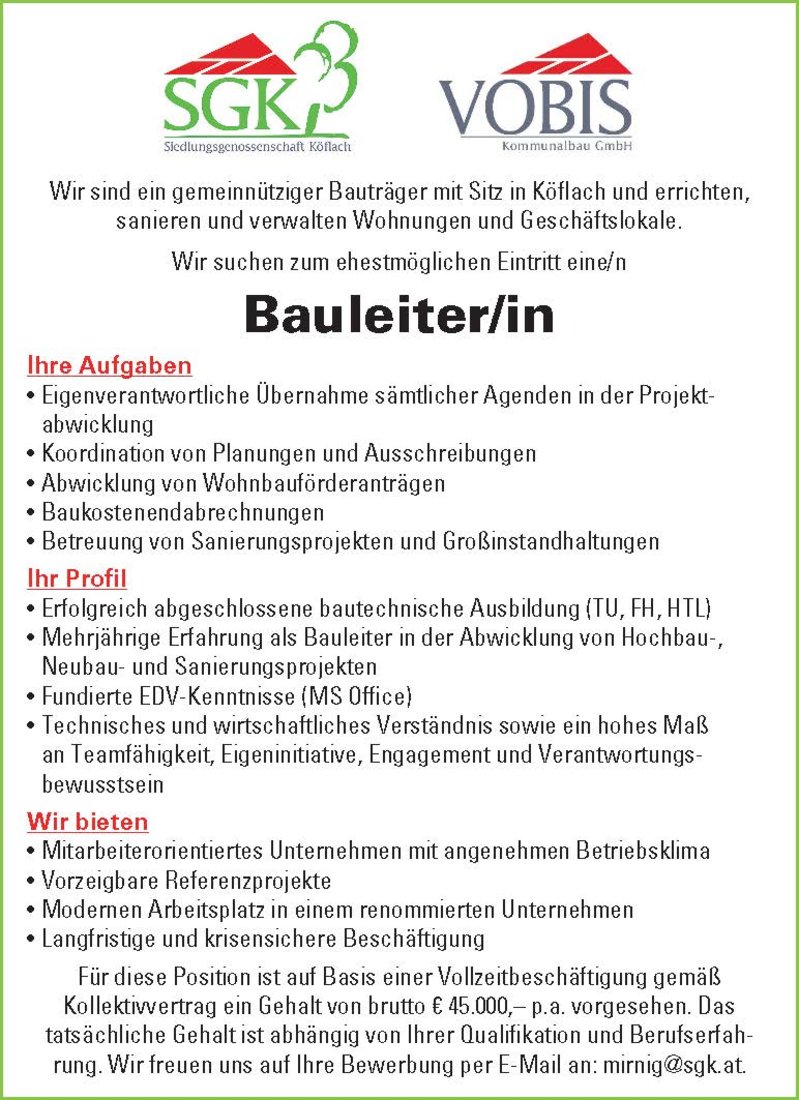 SGK
Siedlungsgenossenschaft Köflach

VOBIS
Kommunalbau GmbH

Wir sind ein gemeinnütziger Bauträger mit Sitz in Köflach und errichten, sanieren und verwalten Wohnungen und Geschäftslokale.

Wir suchen zum ehestmöglichen Eintritt eine/n

Bauleiter/in

Ihre Aufgaben
• Eigenverantwortliche Übernahme sämtlicher Agenden in der Projektabwicklung
• Koordination von Planungen und Ausschreibungen
• Abwicklung von Wohnbauförderanträgen
• Baukostenendabrechnungen
• Betreuung von Sanierungsprojekten und Großinstandhaltungen

Ihr Profil
• Erfolgreich abgeschlossene bautechnische Ausbildung (TU, FH, HTL)
• Mehrjährige Erfahrung als Bauleiter in der Abwicklung von Hochbau-, Neubau- und Sanierungsprojekten
• Fundierte EDV-Kenntnisse (MS Office)
• Technisches und wirtschaftliches Verständnis sowie ein hohes Maß an Teamfähigkeit, Eigeninitiative, Engagement und Verantwortungsbewusstsein

Wir bieten
• Mitarbeiterorientiertes Unternehmen mit angenehmen Betriebsklima
• Vorzeigbare Referenzprojekte
• Modernen Arbeitsplatz in einem renommierten Unternehmen
• Langfristige und krisensichere Beschäftigung

Für diese Position ist auf Basis einer Vollzeitbeschäftigung gemäß Kollektivvertrag ein Gehalt von brutto € 45.000,– p.a. vorgesehen. Das tatsächliche Gehalt ist abhängig von Ihrer Qualifikation und Berufserfahrung. Wir freuen uns auf Ihre Bewerbung per E-Mail an: mirnig@sgk.at.